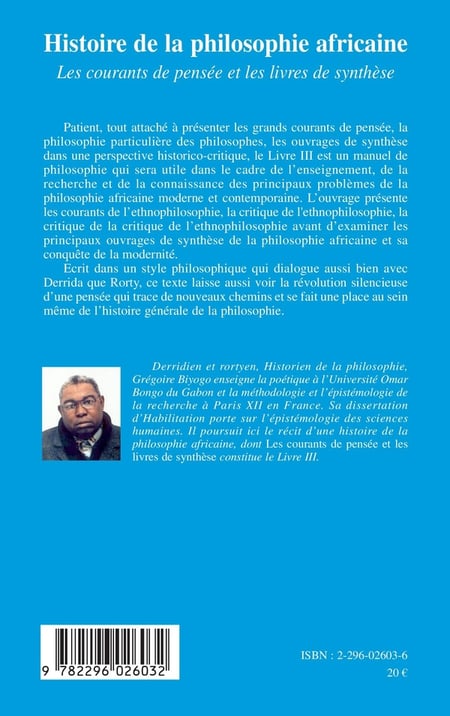 Histoire de la philosophie africaine

Les courants de pensée et les livres de synthèse

Patient, tout attaché à présenter les grands courants de pensée, la philosophie particulière des philosophes, les ouvrages de synthèse dans une perspective historico-critique, le Livre III est un manuel de philosophie qui sera utile dans le cadre de l'enseignement, de la recherche et de la connaissance des principaux problèmes de la philosophie africaine moderne et contemporaine. L'ouvrage présente les courants de l'ethnophilosophie, la critique de l'ethnophilosophie, la critique de la critique de l'ethnophilosophie avant d'examiner les principaux ouvrages de synthèse de la philosophie africaine et sa conquête de la modernité.

Ecrit dans un style philosophique qui dialogue aussi bien avec Derrida que Rorty, ce texte laisse aussi voir la révolution silencieuse d'une pensée qui trace de nouveaux chemins et se fait une place au sein même de l'histoire générale de la philosophie.

Derridien et rortyen, Historien de la philosophie, Grégoire Biyogo enseigne la poétique à l'Université Omar Bongo du Gabon et la méthodologie et l'épistémologie de la recherche à Paris XII en France. Sa dissertation d'Habilitation porte sur l'épistémologie des sciences humaines. Il poursuit ici le récit d'une histoire de la philosophie africaine, dont Les courants de pensée et les livres de synthèse constitue le Livre III.

9 782296 026032

ISBN : 2-296-02603-6

20 €